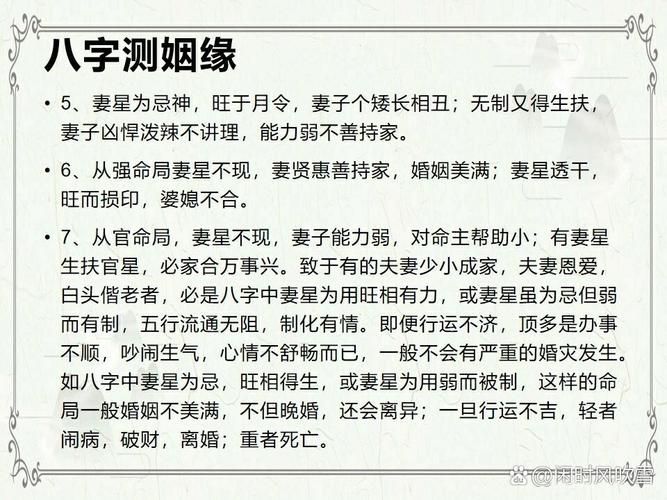 八字测姻缘

• 5、妻星为忌神，旺于月令，妻子个矮长相丑；无制又得生扶，妻子凶悍泼辣不讲理，能力弱不善持家。

• 6、从强命局妻星不现，妻贤惠善持家，婚姻美满；妻星透干，旺而损印，婆媳不合。

• 7、从官命局，妻星不现，妻子能力弱，对命主帮助小；有妻星生扶官星，必家合万事兴。致于有的夫妻少小成家，夫妻恩爱，白头偕老者，必是八字中妻星为用旺相有力，或妻星虽为忌但弱而有制，五行流通无阻，制化有情。即便行运不济，顶多是办事不顺，吵闹生气，心情不舒畅而已，一般不会有严重的婚灾发生。如八字中妻星为忌，旺相得生，或妻星为用弱而被制，这样的命局一般婚姻不美满，不但晚婚，还会离异；一旦行运不吉，轻者闹病，破财，离婚；重者死亡。

@闲时风吹雪